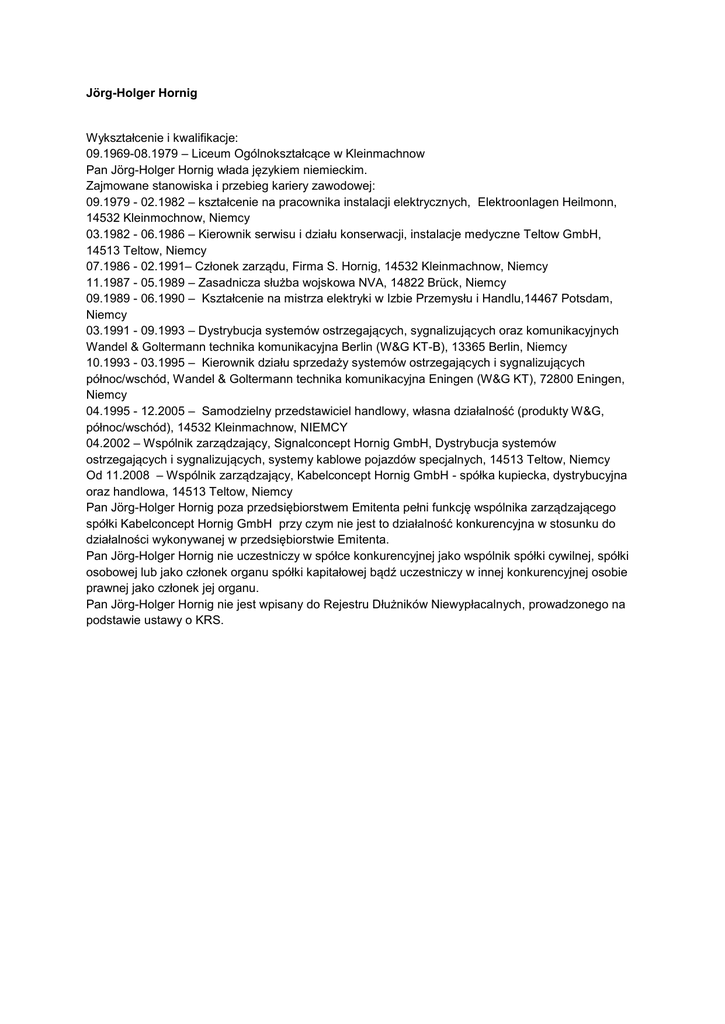 Jörg-Holger Hornig

Wykształcenie i kwalifikacje:
09.1969-08.1979 – Liceum Ogólnokształcące w Kleinmachnow
Pan Jörg-Holger Hornig włada językiem niemieckim.
Zajmowane stanowiska i przebieg kariery zawodowej:
09.1979 - 02.1982 – kształcenie na pracownika instalacji elektrycznych, Elektroonlagen Heilmonn, 14532 Kleinmochnow, Niemcy
03.1982 - 06.1986 – Kierownik serwisu i działu konserwacji, instalacje medyczne Teltow GmbH, 14513 Teltow, Niemcy
07.1986 - 02.1991– Członek zarządu, Firma S. Hornig, 14532 Kleinmachnow, Niemcy
11.1987 - 05.1989 – Zasadnicza służba wojskowa NVA, 14822 Brück, Niemcy
09.1989 - 06.1990 – Kształcenie na mistrza elektryki w Izbie Przemysłu i Handlu,14467 Potsdam, Niemcy
03.1991 - 09.1993 – Dystrybucja systemów ostrzegających, sygnalizujących oraz komunikacyjnych Wandel & Goltermann technika komunikacyjna Berlin (W&G KT-B), 13365 Berlin, Niemcy
10.1993 - 03.1995 – Kierownik działu sprzedaży systemów ostrzegających i sygnalizujących północ/wschód, Wandel & Goltermann technika komunikacyjna Eningen (W&G KT), 72800 Eningen, Niemcy
04.1995 - 12.2005 – Samodzielny przedstawiciel handlowy, własna działalność (produkty W&G, północ/wschód), 14532 Kleinmachnow, NIEMCY
04.2002 – Wspólnik zarządzający, Signalconcept Hornig GmbH, Dystrybucja systemów ostrzegających i sygnalizujących, systemy kablowe pojazdów specjalnych, 14513 Teltow, Niemcy
Od 11.2008 – Wspólnik zarządzający, Kabelconcept Hornig GmbH - spółka kupiecka, dystrybucyjna oraz handlowa, 14513 Teltow, Niemcy
Pan Jörg-Holger Hornig poza przedsiębiorstwem Emitenta pełni funkcję wspólnika zarządzającego spółki Kabelconcept Hornig GmbH przy czym nie jest to działalność konkurencyjna w stosunku do działalności wykonywanej w przedsiębiorstwie Emitenta.
Pan Jörg-Holger Hornig nie uczestniczy w spółce konkurencyjnej jako wspólnik spółki cywilnej, spółki osobowej lub jako członek organu spółki kapitałowej bądź uczestniczy w innej konkurencyjnej osobie prawnej jako członek jej organu.
Pan Jörg-Holger Hornig nie jest wpisany do Rejestru Dłużników Niewypłacalnych, prowadzonego na podstawie ustawy o KRS.